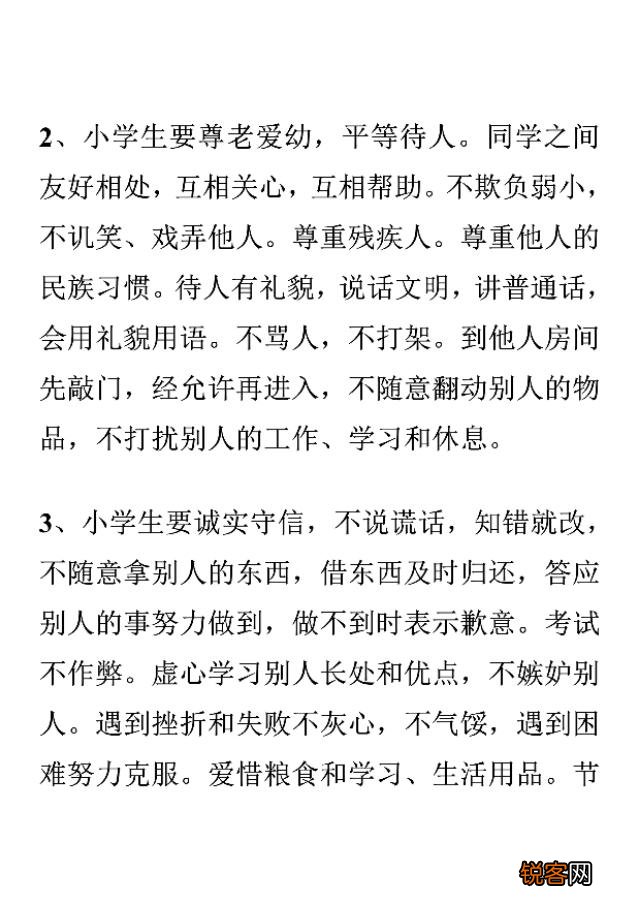 2、小学生要尊老爱幼，平等待人。同学之间友好相处，互相关心，互相帮助。不欺负弱小，不讥笑、戏弄他人。尊重残疾人。尊重他人的民族习惯。待人有礼貌，说话文明，讲普通话，会用礼貌用语。不骂人，不打架。到他人房间先敲门，经允许再进入，不随意翻动别人的物品，不打扰别人的工作、学习和休息。

3、小学生要诚实守信，不说谎话，知错就改，不随意拿别人的东西，借东西及时归还，答应别人的事努力做到，做不到时表示歉意。考试不作弊。虚心学习别人长处和优点，不嫉妒别人。遇到挫折和失败不灰心，不气馁，遇到困难努力克服。爱惜粮食和学习、生活用品。节

锐客网